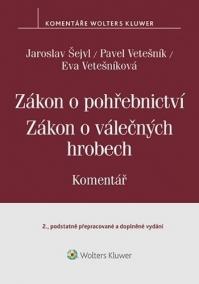 KOMENTÁŘE WOLTERS KLUWER

Jaroslav Šejvl / Pavel Vetešník / Eva Vetešníková

Zákon o pohřebnictví
Zákon o válečných hrobech

Komentář

2., podstatně přepracované a doplněné vydání

Wolters Kluwer